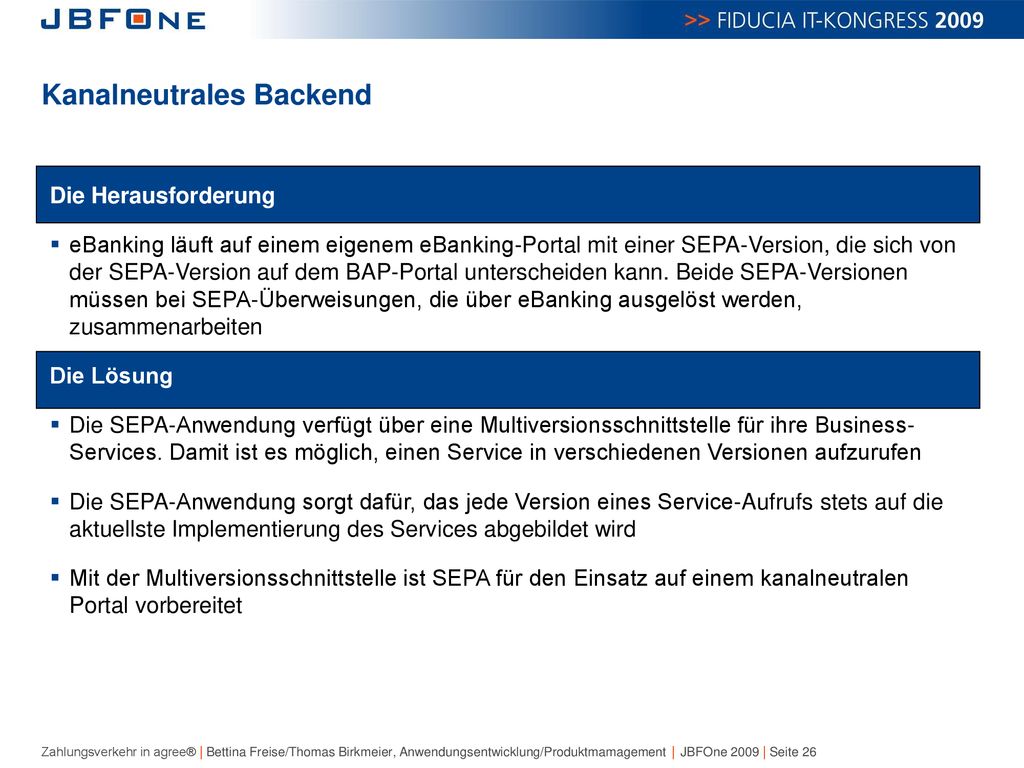 JBFONE

>> FIDUCIA IT-KONGRESS 2009

Kanalneutrales Backend

Die Herausforderung

▪ eBanking läuft auf einem eigenem eBanking-Portal mit einer SEPA-Version, die sich von der SEPA-Version auf dem BAP-Portal unterscheiden kann. Beide SEPA-Versionen müssen bei SEPA-Überweisungen, die über eBanking ausgelöst werden, zusammenarbeiten

Die Lösung

▪ Die SEPA-Anwendung verfügt über eine Multiversionsschnittstelle für ihre Business-Services. Damit ist es möglich, einen Service in verschiedenen Versionen aufzurufen

▪ Die SEPA-Anwendung sorgt dafür, das jede Version eines Service-Aufrufs stets auf die aktuellste Implementierung des Services abgebildet wird

▪ Mit der Multiversionsschnittstelle ist SEPA für den Einsatz auf einem kanalneutralen Portal vorbereitet

Zahlungsverkehr in agree® | Bettina Freise/Thomas Birkmeier, Anwendungsentwicklung/Produktmamagement | JBFOne 2009 | Seite 26